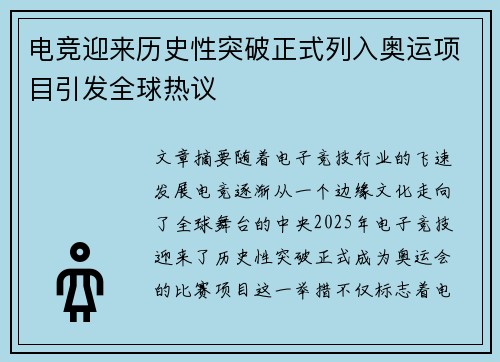 电竞迎来历史性突破正式列入奥运项目引发全球热议

文章摘要随着电子竞技行业的飞速发展电竞逐渐从一个边缘文化走向了全球舞台的中央2025年电子竞技迎来了历史性突破正式成为奥运会的比赛项目这一举措不仅标志着电